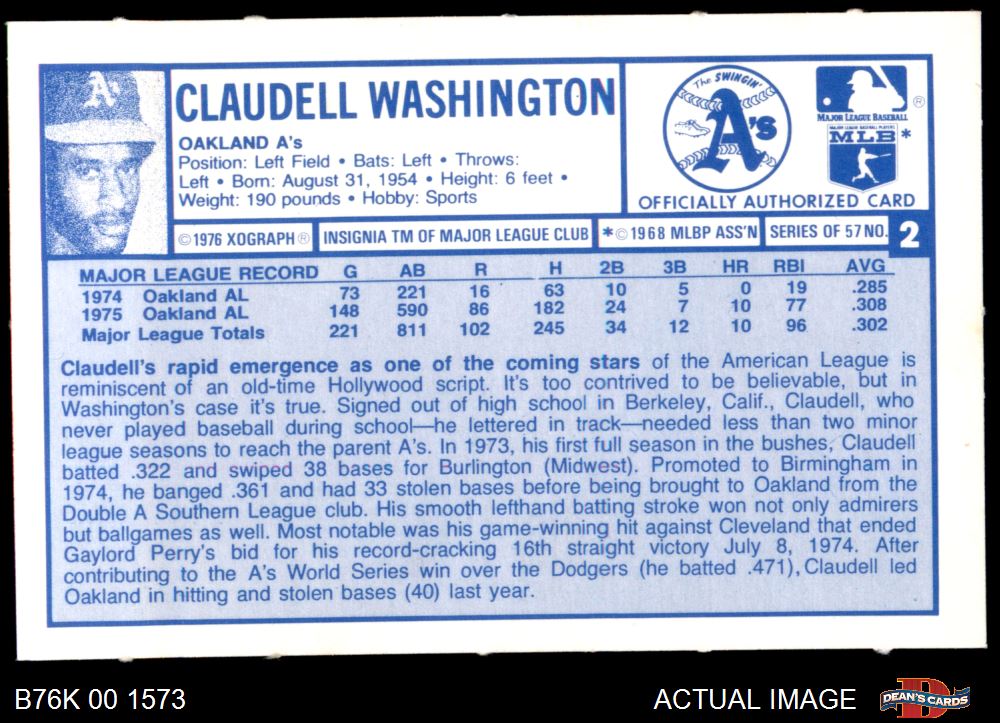 CLAUDELL WASHINGTON

OAKLAND A's
Position: Left Field • Bats: Left • Throws: Left • Born: August 31, 1954 • Height: 6 feet • Weight: 190 pounds • Hobby: Sports

The SWINGIN' A's

MAJOR LEAGUE BASEBALL
MLB

OFFICIALLY AUTHORIZED CARD

©1976 XOGRAPH® INSIGNIA TM OF MAJOR LEAGUE CLUB *©1968 MLBP ASS'N SERIES OF 57 NO. 2

| MAJOR LEAGUE RECORD | G | AB | R | H | 2B | 3B | HR | RBI | AVG |
|---|---|---|---|---|---|---|---|---|---|
| 1974 Oakland AL | 73 | 221 | 16 | 63 | 10 | 5 | 0 | 19 | .285 |
| 1975 Oakland AL | 148 | 590 | 86 | 182 | 24 | 7 | 10 | 77 | .308 |
| Major League Totals | 221 | 811 | 102 | 245 | 34 | 12 | 10 | 96 | .302 |

Claudell's rapid emergence as one of the coming stars of the American League is reminiscent of an old-time Hollywood script. It's too contrived to be believable, but in Washington's case it's true. Signed out of high school in Berkeley, Calif., Claudell, who never played baseball during school—he lettered in track—needed less than two minor league seasons to reach the parent A's. In 1973, his first full season in the bushes, Claudell batted .322 and swiped 38 bases for Burlington (Midwest). Promoted to Birmingham in 1974, he banged .361 and had 33 stolen bases before being brought to Oakland from the Double A Southern League club. His smooth lefthand batting stroke won not only admirers but ballgames as well. Most notable was his game-winning hit against Cleveland that ended Gaylord Perry's bid for his record-cracking 16th straight victory July 8, 1974. After contributing to the A's World Series win over the Dodgers (he batted .471), Claudell led Oakland in hitting and stolen bases (40) last year.

B76K 00 1573

ACTUAL IMAGE

DEAN'S CARDS